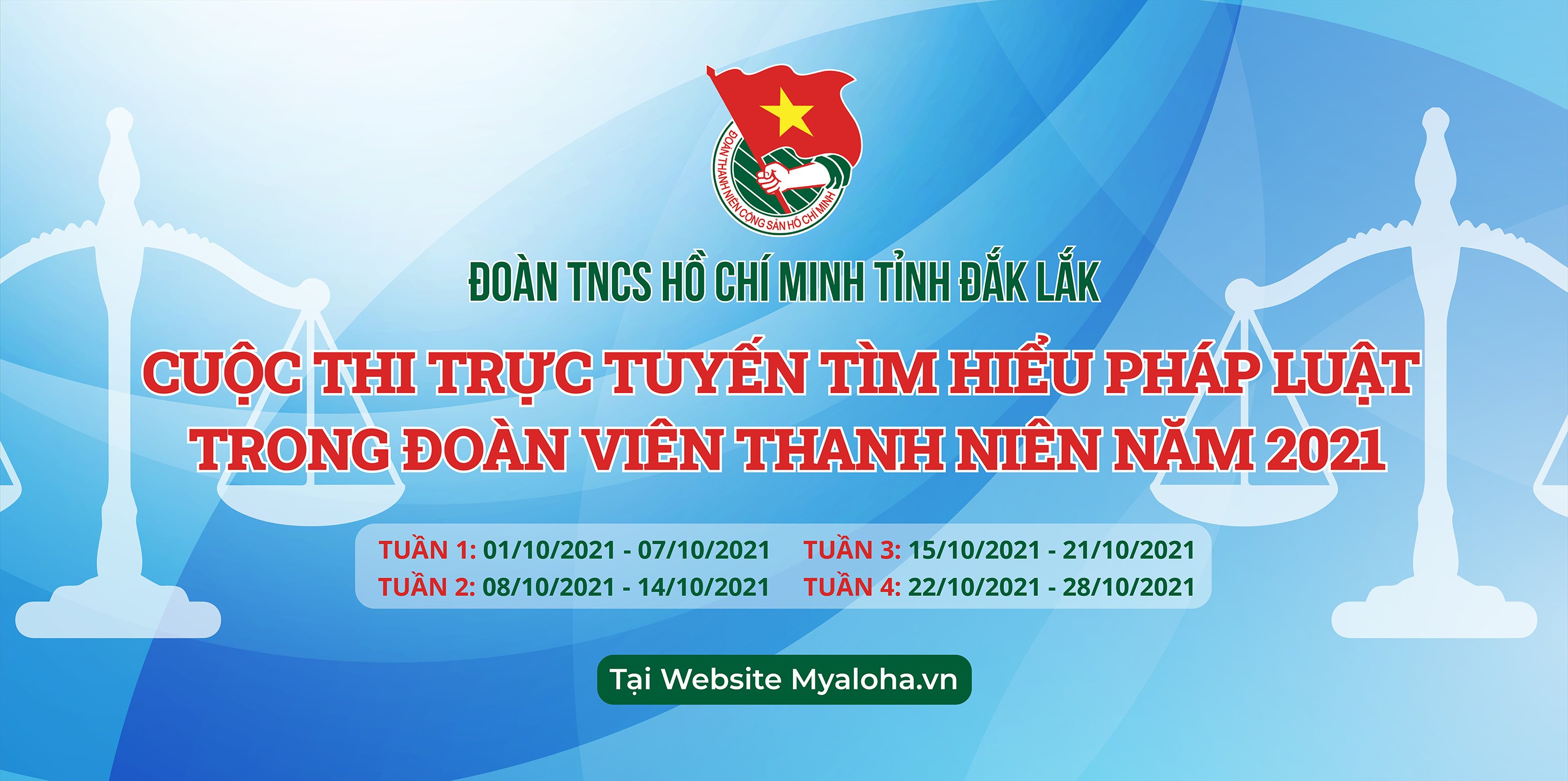 ĐOÀN THANH NIÊN CỘNG SẢN HỒ CHÍ MINH

ĐOÀN TNCS HỒ CHÍ MINH TỈNH ĐẮK LẮK

CUỘC THI TRỰC TUYẾN TÌM HIỂU PHÁP LUẬT TRONG ĐOÀN VIÊN THANH NIÊN NĂM 2021

TUẦN 1: 01/10/2021 - 07/10/2021
TUẦN 2: 08/10/2021 - 14/10/2021
TUẦN 3: 15/10/2021 - 21/10/2021
TUẦN 4: 22/10/2021 - 28/10/2021

Tại Website Myaloha.vn